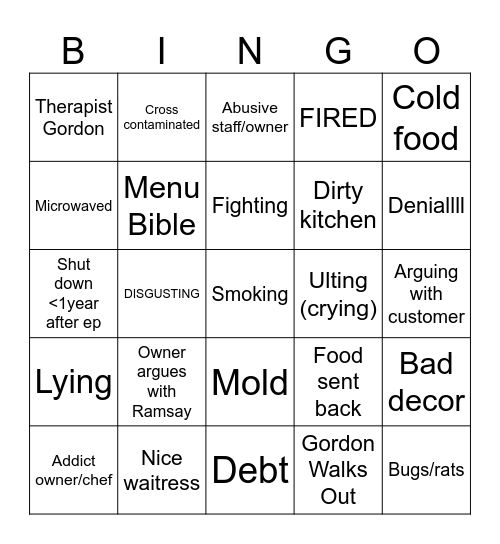 | B | I | N | G | O |
|---|---|---|---|---|
| Therapist Gordon | Cross contaminated | Abusive staff/owner | FIRED | Cold food |
| Microwaved | Menu Bible | Fighting | Dirty kitchen | Deniallll |
| Shut down <1year after ep | DISGUSTING | Smoking | Ulting (crying) | Arguing with customer |
| Lying | Owner argues with Ramsay | Mold | Food sent back | Bad decor |
| Addict owner/chef | Nice waitress | Debt | Gordon Walks Out | Bugs/rats |